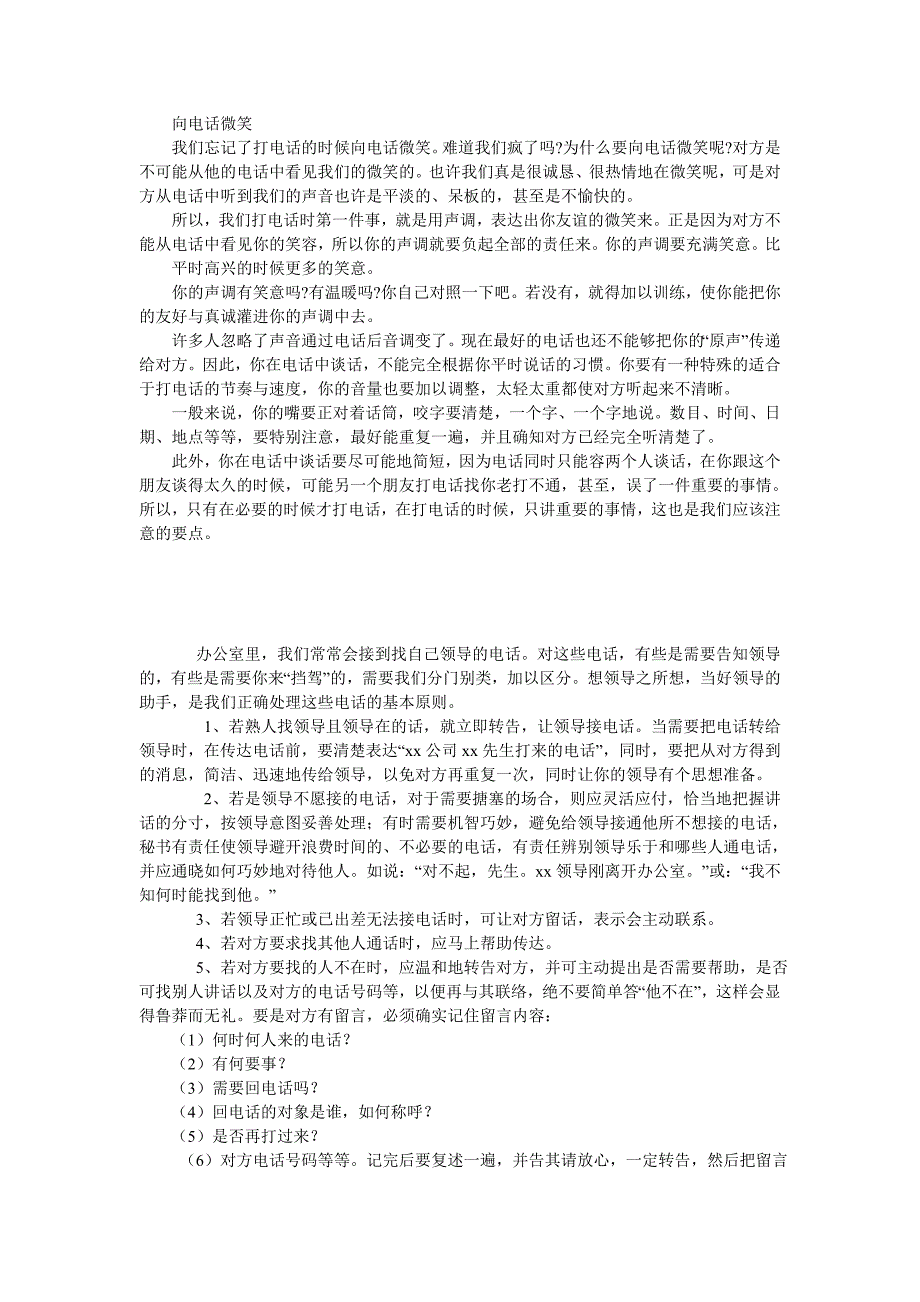 向电话微笑

我们忘记了打电话的时候向电话微笑。难道我们疯了吗?为什么要向电话微笑呢?对方是不可能从他的电话中看见我们的微笑的。也许我们真是很诚恳、很热情地在微笑呢，可是对方从电话中听到我们的声音也许是平淡的、呆板的，甚至是不愉快的。

所以，我们打电话时第一件事，就是用声调，表达出你友谊的微笑来。正是因为对方不能从电话中看见你的笑容，所以你的声调就要负起全部的责任来。你的声调要充满笑意。比平时高兴的时候更多的笑意。

你的声调有笑意吗?有温暖吗?你自己对照一下吧。若没有，就得加以训练，使你能把你的友好与真诚灌进你的声调中去。

许多人忽略了声音通过电话后音调变了。现在最好的电话也还不能够把你的“原声”传递给对方。因此，你在电话中谈话，不能完全根据你平时说话的习惯。你要有一种特殊的适合于打电话的节奏与速度，你的音量也要加以调整，太轻太重都使对方听起来不清晰。

一般来说，你的嘴要正对着话筒，咬字要清楚，一个字、一个字地说。数目、时间、日期、地点等等，要特别注意，最好能重复一遍，并且确知对方已经完全听清楚了。

此外，你在电话中谈话要尽可能地简短，因为电话同时只能容两个人谈话，在你跟这个朋友谈得太久的时候，可能另一个朋友打电话找你老打不通，甚至，误了一件重要的事情。所以，只有在必要的时候才打电话，在打电话的时候，只讲重要的事情，这也是我们应该注意的要点。

办公室里，我们常常会接到找自己领导的电话。对这些电话，有些是需要告知领导的，有些是需要你来“挡驾”的，需要我们分门别类，加以区分。想领导之所想，当好领导的助手，是我们正确处理这些电话的基本原则。

1、若熟人找领导且领导在的话，就立即转告，让领导接电话。当需要把电话转给领导时，在传达电话前，要清楚表达“xx 公司 xx 先生打来的电话”，同时，要把从对方得到的消息，简洁、迅速地传给领导，以免对方再重复一次，同时让你的领导有个思想准备。

2、若是领导不愿接的电话，对于需要搪塞的场合，则应灵活应付，恰当地把握讲话的分寸，按领导意图妥善处理；有时需要机智巧妙，避免给领导接通他所不想接的电话，秘书有责任使领导避开浪费时间的、不必要的电话，有责任辨别领导乐于和哪些人通电话，并应通晓如何巧妙地对待他人。如说：“对不起，先生。xx 领导刚离开办公室。”或：“我不知何时能找到他。”

3、若领导正忙或已出差无法接电话时，可让对方留话，表示会主动联系。

4、若对方要求找其他人通话时，应马上帮助传达。

5、若对方要找的人不在时，应温和地转告对方，并可主动提出是否需要帮助，是否可找别人讲话以及对方的电话号码等，以便再与其联络，绝不要简单答“他不在”，这样会显得鲁莽而无礼。要是对方有留言，必须确实记住留言内容：

（1）何时何人来的电话？

（2）有何要事？

（3）需要回电话吗？

（4）回电话的对象是谁，如何称呼？

（5）是否再打过来？

（6）对方电话号码等等。记完后要复述一遍，并告其请放心，一定转告，然后把留言